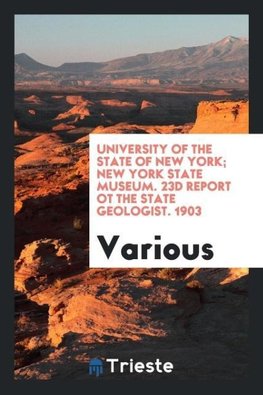 UNIVERSITY OF THE STATE OF NEW YORK; NEW YORK STATE MUSEUM. 23D REPORT OT THE STATE GEOLOGIST. 1903

Various

Trieste